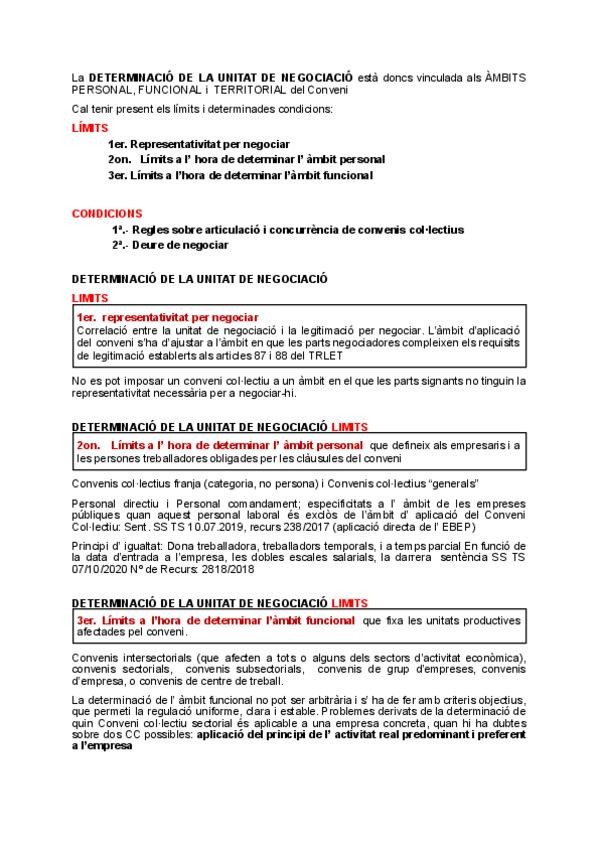 La DETERMINACIÓ DE LA UNITAT DE NEGOCIACIÓ està doncs vinculada als ÀMBITS PERSONAL, FUNCIONAL i TERRITORIAL del Conveni

Cal tenir present els límits i determinades condicions:

LÍMITS

1er. Representativitat per negociar

2on. Límits a l' hora de determinar l' àmbit personal

3er. Límits a l'hora de determinar l'àmbit funcional

CONDICIONS

1ª.- Regles sobre articulació i concurrència de convenis col·lectius

2ª.- Deure de negociar

DETERMINACIÓ DE LA UNITAT DE NEGOCIACIÓ

LIMITS

1er. representativitat per negociar
Correlació entre la unitat de negociació i la legitimació per negociar. L'àmbit d'aplicació del conveni s'ha d'ajustar a l'àmbit en que les parts negociadores compleixen els requisits de legitimació establerts als articles 87 i 88 del TRLET

No es pot imposar un conveni col·lectiu a un àmbit en el que les parts signants no tinguin la representativitat necessària per a negociar-hi.

DETERMINACIÓ DE LA UNITAT DE NEGOCIACIÓ LIMITS

2on. Límits a l' hora de determinar l' àmbit personal que defineix als empresaris i a les persones treballadores obligades per les clàusules del conveni

Convenis col·lectius franja (categoria, no persona) i Convenis col·lectius "generals"

Personal directiu i Personal comandament; especificitats a l' àmbit de les empreses públiques quan aquest personal laboral és exclòs de l'àmbit d' aplicació del Conveni Col·lectiu: Sent. SS TS 10.07.2019, recurs 238/2017 (aplicació directa de l' EBEP)

Principi d' igualtat: Dona treballadora, treballadors temporals, i a temps parcial En funció de la data d'entrada a l'empresa, les dobles escales salarials, la darrera sentència SS TS 07/10/2020 Nº de Recurs: 2818/2018

DETERMINACIÓ DE LA UNITAT DE NEGOCIACIÓ LIMITS

3er. Límits a l'hora de determinar l'àmbit funcional que fixa les unitats productives afectades pel conveni.

Convenis intersectorials (que afecten a tots o alguns dels sectors d'activitat econòmica), convenis sectorials, convenis subsectorials, convenis de grup d'empreses, convenis d'empresa, o convenis de centre de treball.

La determinació de l' àmbit funcional no pot ser arbitrària i s' ha de fer amb criteris objectius, que permeti la regulació uniforme, clara i estable. Problemes derivats de la determinació de quin Conveni col·lectiu sectorial és aplicable a una empresa concreta, quan hi ha dubtes sobre dos CC possibles: aplicació del principi de l' activitat real predominant i preferent a l'empresa